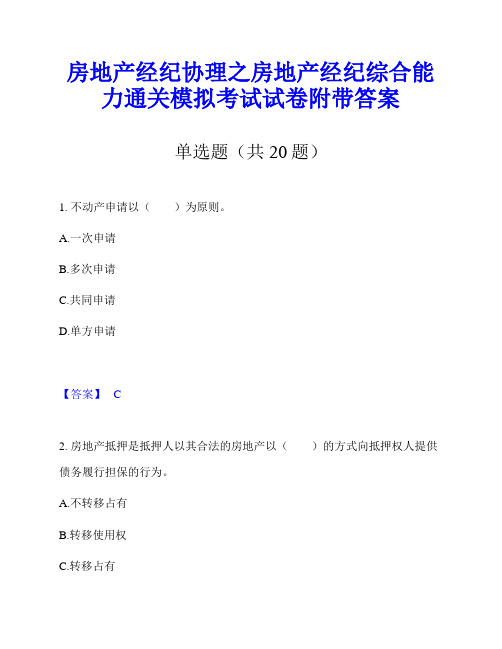 房地产经纪协理之房地产经纪综合能力通关模拟考试试卷附带答案

单选题（共 20 题）

1. 不动产申请以（　　）为原则。

A.一次申请

B.多次申请

C.共同申请

D.单方申请

【答案】 C

2. 房地产抵押是抵押人以其合法的房地产以（　　）的方式向抵押权人提供债务履行担保的行为。

A.不转移占有

B.转移使用权

C.转移占有